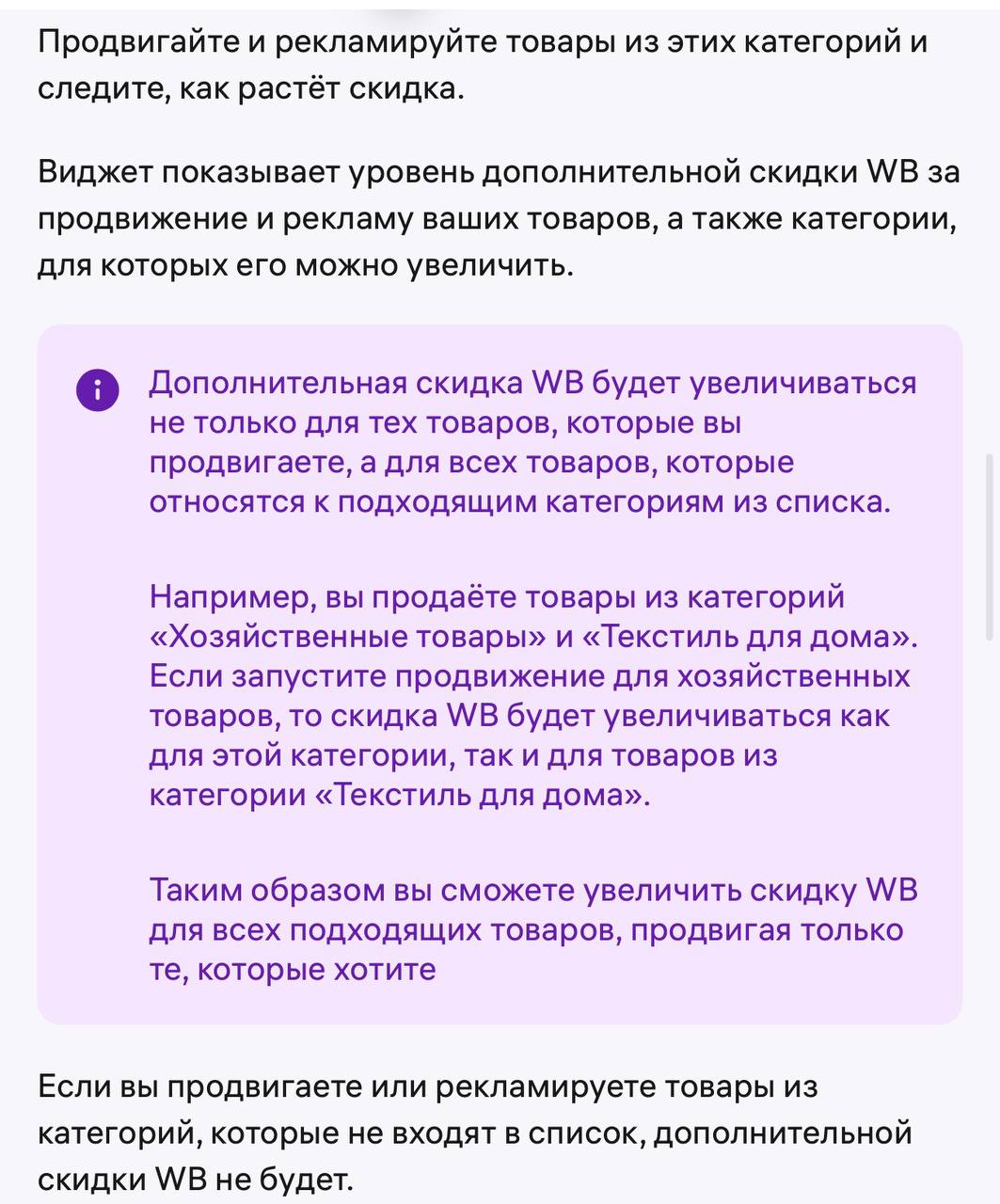 Продвигайте и рекламируйте товары из этих категорий и следите, как растёт скидка.

Виджет показывает уровень дополнительной скидки WB за продвижение и рекламу ваших товаров, а также категории, для которых его можно увеличить.

Дополнительная скидка WB будет увеличиваться не только для тех товаров, которые вы продвигаете, а для всех товаров, которые относятся к подходящим категориям из списка.

Например, вы продаёте товары из категорий «Хозяйственные товары» и «Текстиль для дома». Если запустите продвижение для хозяйственных товаров, то скидка WB будет увеличиваться как для этой категории, так и для товаров из категории «Текстиль для дома».

Таким образом вы сможете увеличить скидку WB для всех подходящих товаров, продвигая только те, которые хотите

Если вы продвигаете или рекламируете товары из категорий, которые не входят в список, дополнительной скидки WB не будет.